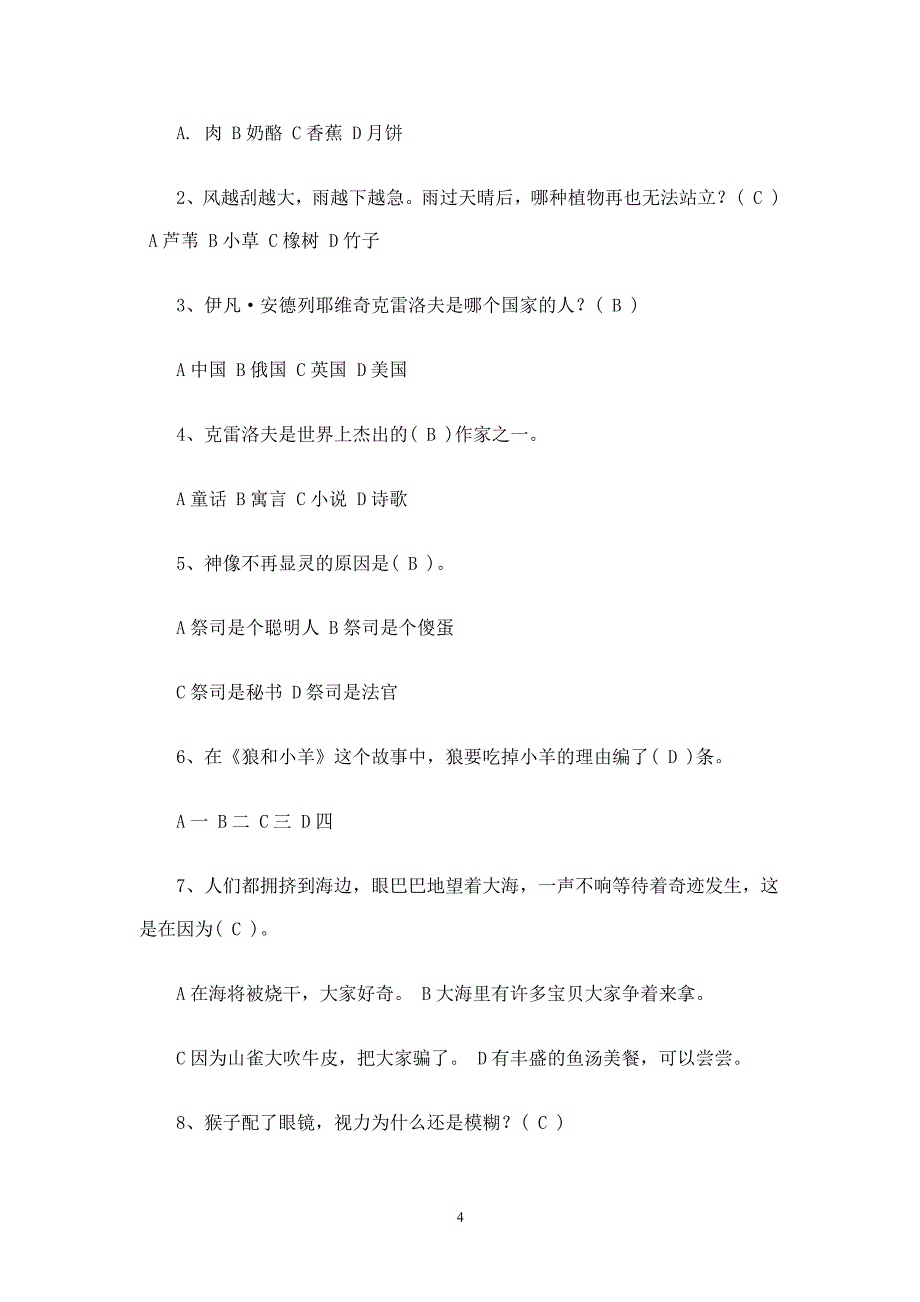 A. 肉 B 奶酪 C 香蕉 D 月饼

2、风越刮越大，雨越下越急。雨过天晴后，哪种植物再也无法站立？( C ) A 芦苇 B 小草 C 橡树 D 竹子

3、伊凡·安德列耶维奇克雷洛夫是哪个国家的人？( B )

A 中国 B 俄国 C 英国 D 美国

4、克雷洛夫是世界上杰出的( B )作家之一。

A 童话 B 寓言 C 小说 D 诗歌

5、神像不再显灵的原因是( B )。

A 祭司是个聪明人 B 祭司是个傻蛋

C 祭司是秘书 D 祭司是法官

6、在《狼和小羊》这个故事中，狼要吃掉小羊的理由编了( D )条。

A 一 B 二 C 三 D 四

7、人们都拥挤到海边，眼巴巴地望着大海，一声不响等待着奇迹发生，这是在因为( C )。

A 在海将被烧干，大家好奇。 B 大海里有许多宝贝大家争着来拿。

C 因为山雀大吹牛皮，把大家骗了。 D 有丰盛的鱼汤美餐，可以尝尝。

8、猴子配了眼镜，视力为什么还是模糊？( C )

4